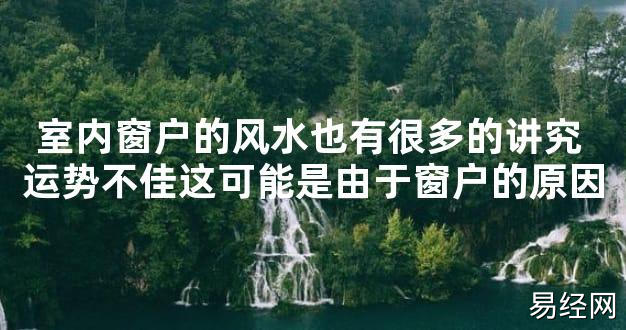 室内窗户的风水也有很多的讲究
运势不佳这可能是由于窗户的原因

易经网